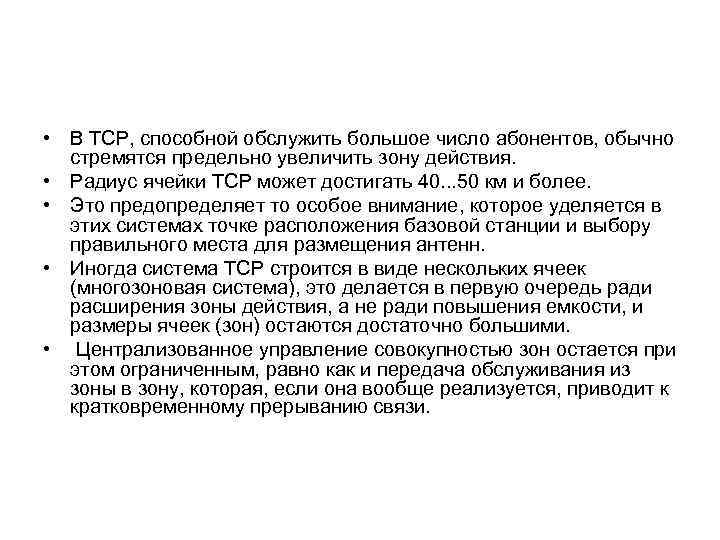 • В ТСР, способной обслужить большое число абонентов, обычно стремятся предельно увеличить зону действия.
• Радиус ячейки ТСР может достигать 40...50 км и более.
• Это предопределяет то особое внимание, которое уделяется в этих системах точке расположения базовой станции и выбору правильного места для размещения антенн.
• Иногда система ТСР строится в виде нескольких ячеек (многозоновая система), это делается в первую очередь ради расширения зоны действия, а не ради повышения емкости, и размеры ячеек (зон) остаются достаточно большими.
• Централизованное управление совокупностью зон остается при этом ограниченным, равно как и передача обслуживания из зоны в зону, которая, если она вообще реализуется, приводит к кратковременному прерыванию связи.